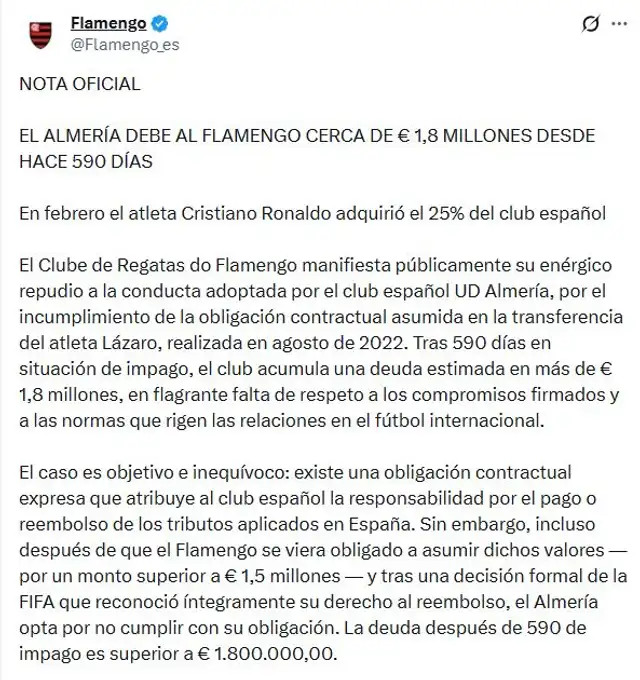 Flamengo
@Flamengo_es

NOTA OFICIAL

EL ALMERÍA DEBE AL FLAMENGO CERCA DE € 1,8 MILLONES DESDE HACE 590 DÍAS

En febrero el atleta Cristiano Ronaldo adquirió el 25% del club español

El Clube de Regatas do Flamengo manifiesta públicamente su enérgico repudio a la conducta adoptada por el club español UD Almería, por el incumplimiento de la obligación contractual asumida en la transferencia del atleta Lázaro, realizada en agosto de 2022. Tras 590 días en situación de impago, el club acumula una deuda estimada en más de € 1,8 millones, en flagrante falta de respeto a los compromisos firmados y a las normas que rigen las relaciones en el fútbol internacional.

El caso es objetivo e inequívoco: existe una obligación contractual expresa que atribuye al club español la responsabilidad por el pago o reembolso de los tributos aplicados en España. Sin embargo, incluso después de que el Flamengo se viera obligado a asumir dichos valores — por un monto superior a € 1,5 millones — y tras una decisión formal de la FIFA que reconoció íntegramente su derecho al reembolso, el Almería opta por no cumplir con su obligación. La deuda después de 590 de impago es superior a € 1.800.000,00.